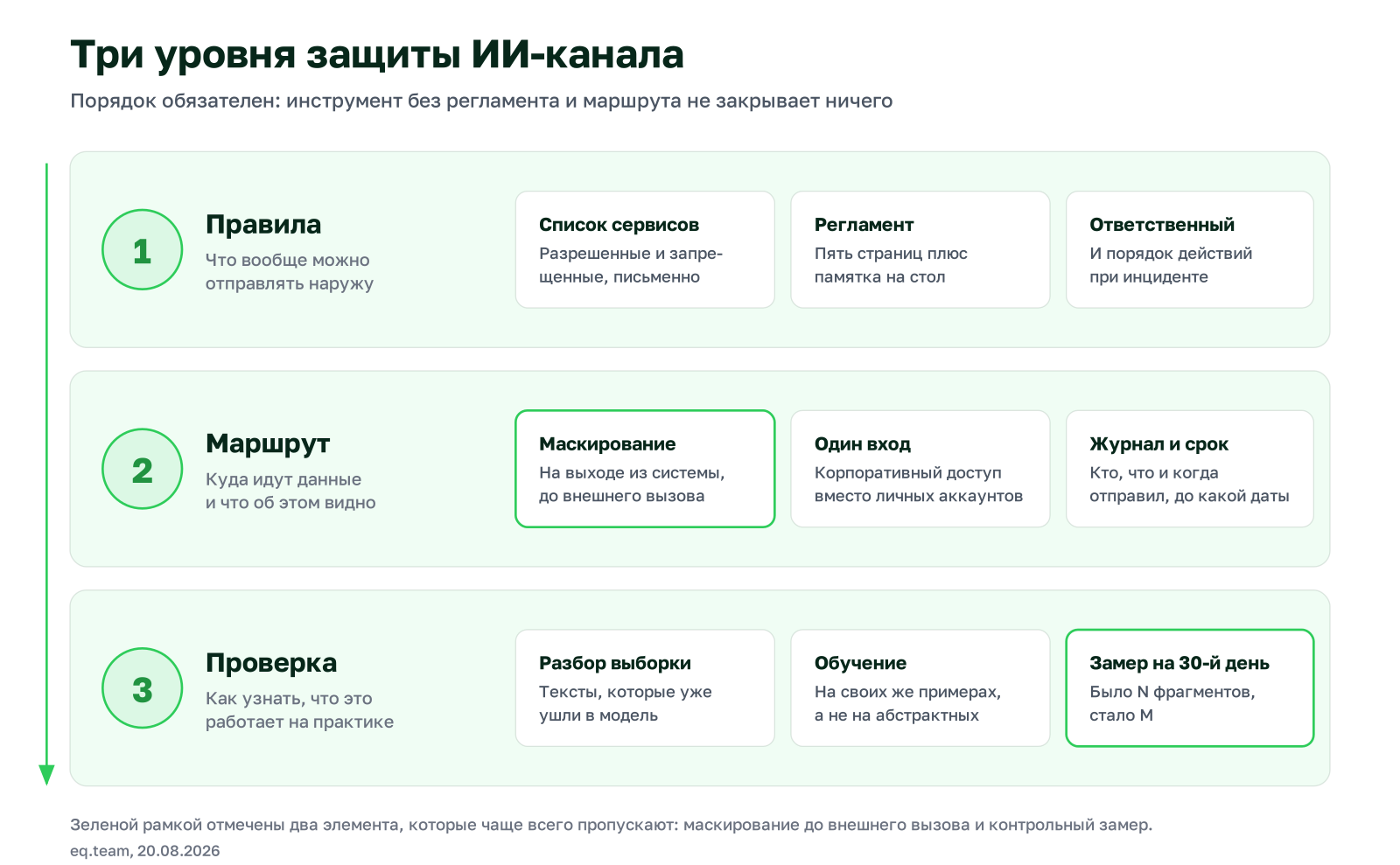 Три уровня защиты ИИ-канала

Порядок обязателен: инструмент без регламента и маршрута не закрывает ничего

1

Правила

Что вообще можно отправлять наружу

Список сервисов

Разрешенные и запрещенные, письменно

Регламент

Пять страниц плюс памятка на стол

Ответственный

И порядок действий при инциденте

2

Маршрут

Куда идут данные и что об этом видно

Маскирование

На выходе из системы, до внешнего вызова

Один вход

Корпоративный доступ вместо личных аккаунтов

Журнал и срок

Кто, что и когда отправил, до какой даты

3

Проверка

Как узнать, что это работает на практике

Разбор выборки

Тексты, которые уже ушли в модель

Обучение

На своих же примерах, а не на абстрактных

Замер на 30-й день

Было N фрагментов, стало M

Зеленой рамкой отмечены два элемента, которые чаще всего пропускают: маскирование до внешнего вызова и контрольный замер.

eq.team, 20.08.2026